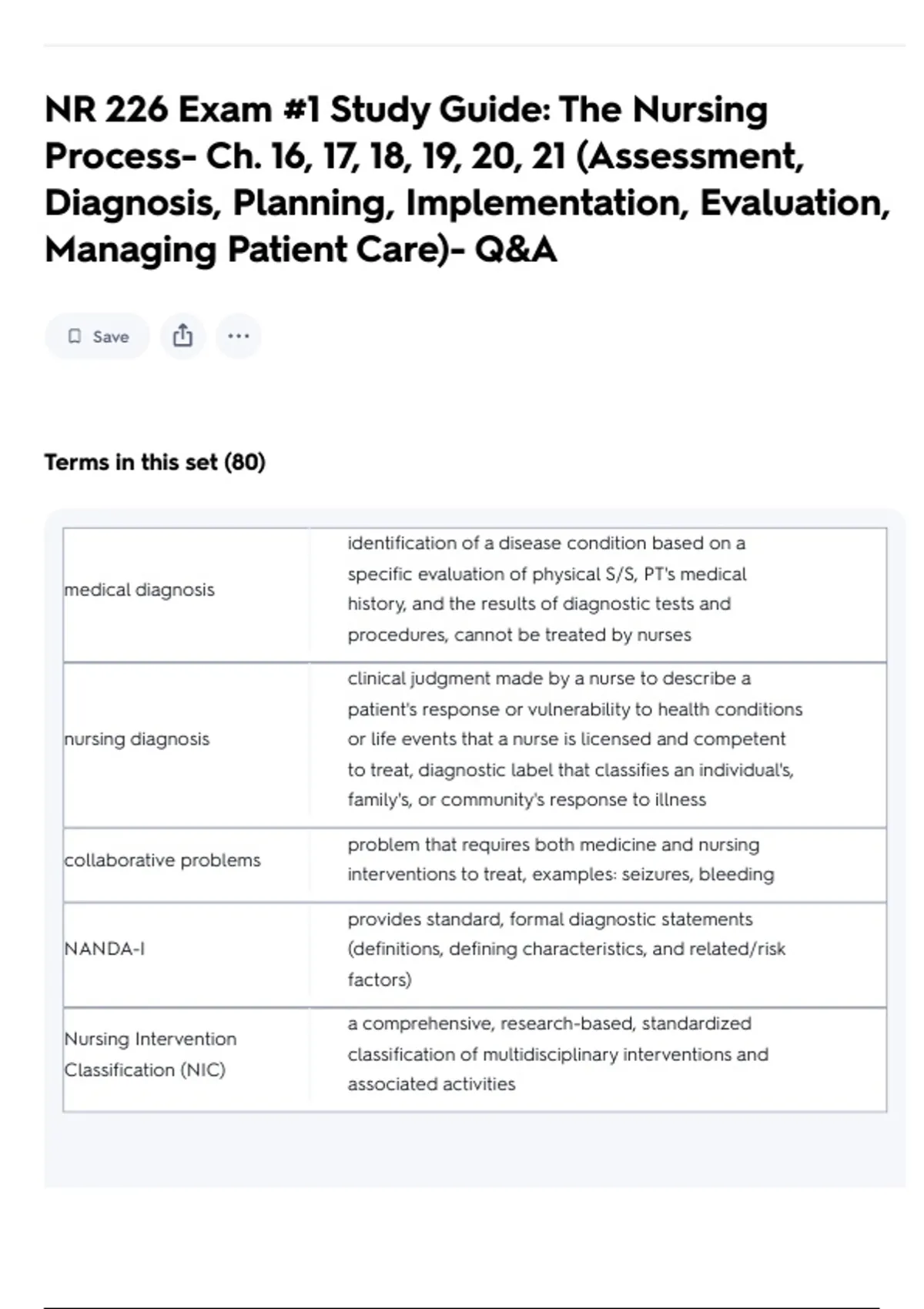 NR 226 Exam #1 Study Guide: The Nursing Process- Ch. 16, 17, 18, 19, 20, 21 (Assessment, Diagnosis, Planning, Implementation, Evaluation, Managing Patient Care)- Q&A

Save

Terms in this set (80)

| | |
|---|---|
| medical diagnosis | identification of a disease condition based on a specific evaluation of physical S/S, PT's medical history, and the results of diagnostic tests and procedures, cannot be treated by nurses |
| nursing diagnosis | clinical judgment made by a nurse to describe a patient's response or vulnerability to health conditions or life events that a nurse is licensed and competent to treat, diagnostic label that classifies an individual's, family's, or community's response to illness |
| collaborative problems | problem that requires both medicine and nursing interventions to treat, examples: seizures, bleeding |
| NANDA-I | provides standard, formal diagnostic statements (definitions, defining characteristics, and related/risk factors) |
| Nursing Intervention Classification (NIC) | a comprehensive, research-based, standardized classification of multidisciplinary interventions and associated activities |